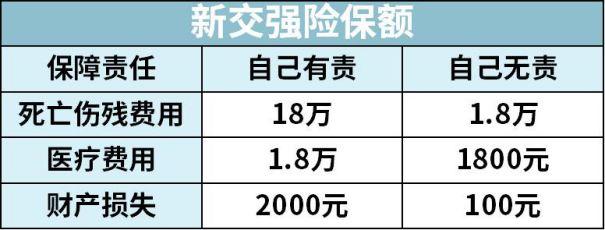 新交强险保额

| 保障责任 | 自己有责 | 自己无责 |
|---|---|---|
| 死亡伤残费用 | 18万 | 1.8万 |
| 医疗费用 | 1.8万 | 1800元 |
| 财产损失 | 2000元 | 100元 |